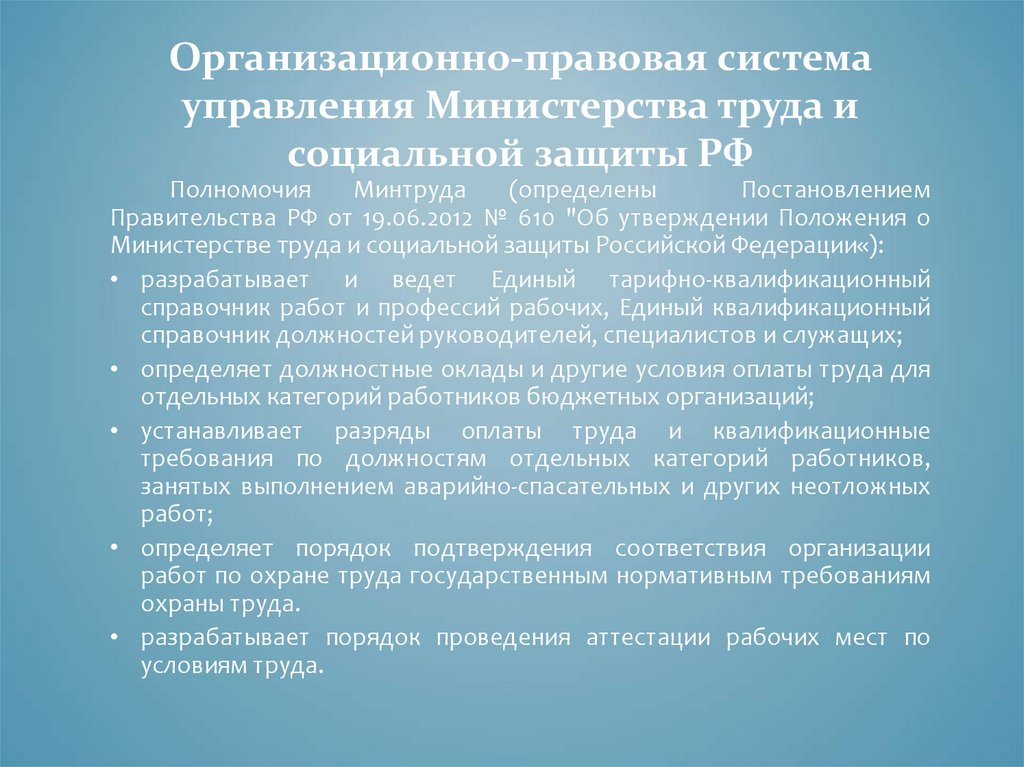 Организационно-правовая система управления Министерства труда и социальной защиты РФ

Полномочия Минтруда (определены Постановлением Правительства РФ от 19.06.2012 № 610 "Об утверждении Положения о Министерстве труда и социальной защиты Российской Федерации«):

• разрабатывает и ведет Единый тарифно-квалификационный справочник работ и профессий рабочих, Единый квалификационный справочник должностей руководителей, специалистов и служащих;

• определяет должностные оклады и другие условия оплаты труда для отдельных категорий работников бюджетных организаций;

• устанавливает разряды оплаты труда и квалификационные требования по должностям отдельных категорий работников, занятых выполнением аварийно-спасательных и других неотложных работ;

• определяет порядок подтверждения соответствия организации работ по охране труда государственным нормативным требованиям охраны труда.

• разрабатывает порядок проведения аттестации рабочих мест по условиям труда.